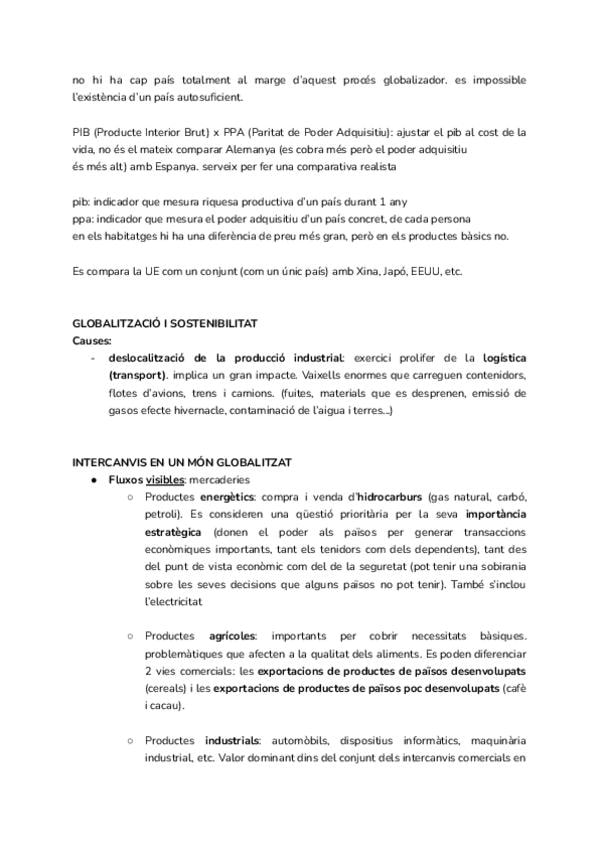 no hi ha cap país totalment al marge d'aquest procés globalizador. es impossible l'existència d'un país autosuficient.

PIB (Producte Interior Brut) x PPA (Paritat de Poder Adquisitiu): ajustar el pib al cost de la vida, no és el mateix comparar Alemanya (es cobra més però el poder adquisitiu és més alt) amb Espanya. serveix per fer una comparativa realista

pib: indicador que mesura riquesa productiva d'un país durant 1 any
ppa: indicador que mesura el poder adquisitiu d'un país concret, de cada persona
en els habitatges hi ha una diferència de preu més gran, però en els productes bàsics no.

Es compara la UE com un conjunt (com un únic país) amb Xina, Japó, EEUU, etc.

GLOBALITZACIÓ I SOSTENIBILITAT
Causes:
- deslocalització de la producció industrial: exercici prolifer de la logística (transport). implica un gran impacte. Vaixells enormes que carreguen contenidors, flotes d'avions, trens i camions. (fuites, materials que es desprenen, emissió de gasos efecte hivernacle, contaminació de l'aigua i terres...)

INTERCANVIS EN UN MÓN GLOBALITZAT
● Fluxos visibles: mercaderies
○ Productes energètics: compra i venda d'hidrocarburs (gas natural, carbó, petroli). Es consideren una qüestió prioritària per la seva importància estratègica (donen el poder als països per generar transaccions econòmiques importants, tant els tenidors com dels dependents), tant des del punt de vista econòmic com del de la seguretat (pot tenir una sobirania sobre les seves decisions que alguns països no pot tenir). També s'inclou l'electricitat

○ Productes agrícoles: importants per cobrir necessitats bàsiques. problemàtiques que afecten a la qualitat dels aliments. Es poden diferenciar 2 vies comercials: les exportacions de productes de països desenvolupats (cereals) i les exportacions de productes de països poc desenvolupats (cafè i cacau).

○ Productes industrials: automòbils, dispositius informàtics, maquinària industrial, etc. Valor dominant dins del conjunt dels intercanvis comercials en